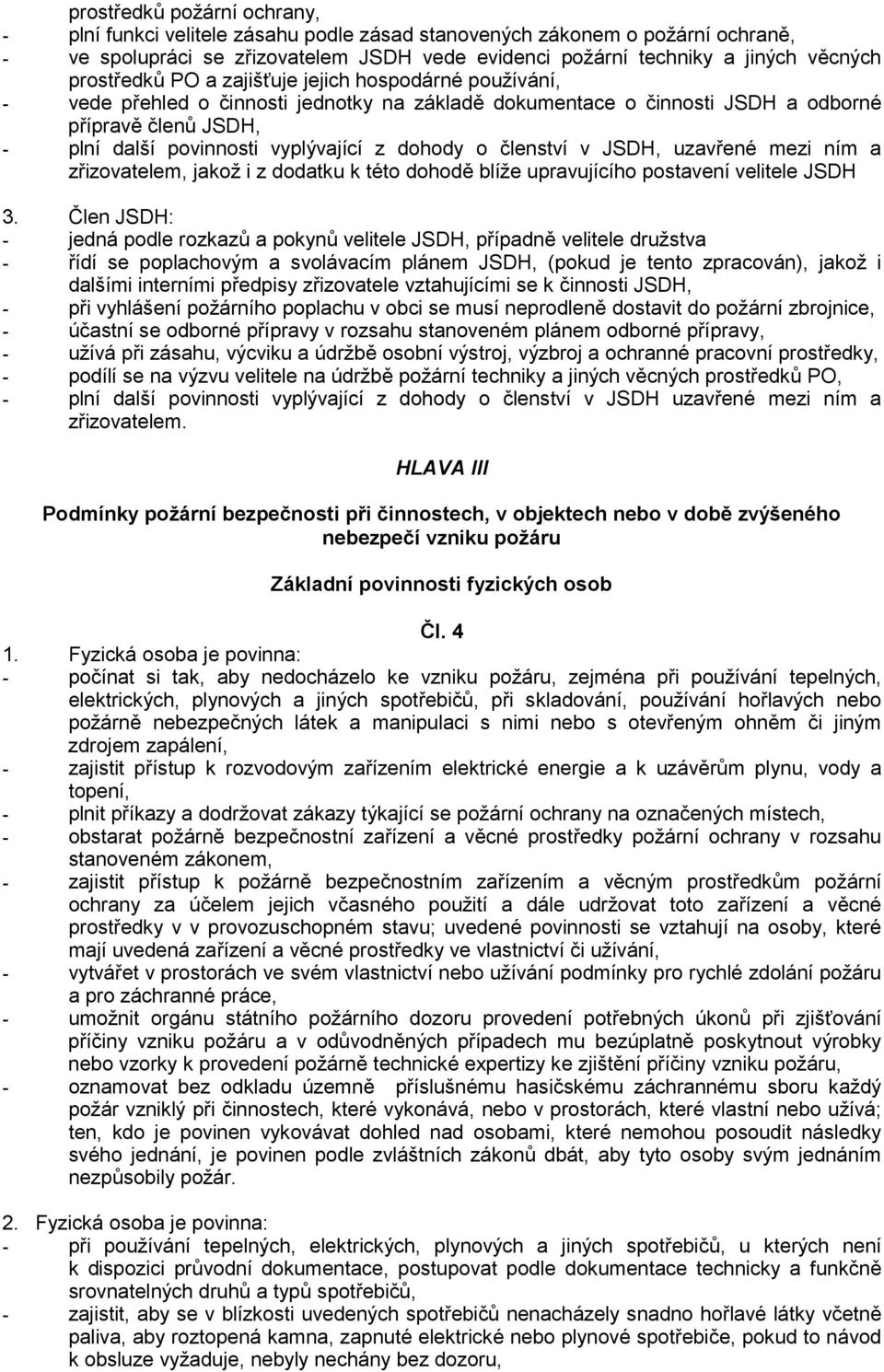 prostředků požární ochrany,
- plní funkci velitele zásahu podle zásad stanovených zákonem o požární ochraně,
- ve spolupráci se zřizovatelem JSDH vede evidenci požární techniky a jiných věcných prostředků PO a zajišťuje jejich hospodárné používání,
- vede přehled o činnosti jednotky na základě dokumentace o činnosti JSDH a odborné přípravě členů JSDH,
- plní další povinnosti vyplývající z dohody o členství v JSDH, uzavřené mezi ním a zřizovatelem, jakož i z dodatku k této dohodě blíže upravujícího postavení velitele JSDH

3. Člen JSDH:
- jedná podle rozkazů a pokynů velitele JSDH, případně velitele družstva
- řídí se poplachovým a svolávacím plánem JSDH, (pokud je tento zpracován), jakož i dalšími interními předpisy zřizovatele vztahujícími se k činnosti JSDH,
- při vyhlášení požárního poplachu v obci se musí neprodleně dostavit do požární zbrojnice,
- účastní se odborné přípravy v rozsahu stanoveném plánem odborné přípravy,
- užívá při zásahu, výcviku a údržbě osobní výstroj, výzbroj a ochranné pracovní prostředky,
- podílí se na výzvu velitele na údržbě požární techniky a jiných věcných prostředků PO,
- plní další povinnosti vyplývající z dohody o členství v JSDH uzavřené mezi ním a zřizovatelem.

HLAVA III

Podmínky požární bezpečnosti při činnostech, v objektech nebo v době zvýšeného nebezpečí vzniku požáru

Základní povinnosti fyzických osob

Čl. 4
1. Fyzická osoba je povinna:
- počínat si tak, aby nedocházelo ke vzniku požáru, zejména při používání tepelných, elektrických, plynových a jiných spotřebičů, při skladování, používání hořlavých nebo požárně nebezpečných látek a manipulaci s nimi nebo s otevřeným ohněm či jiným zdrojem zapálení,
- zajistit přístup k rozvodovým zařízením elektrické energie a k uzávěrům plynu, vody a topení,
- plnit příkazy a dodržovat zákazy týkající se požární ochrany na označených místech,
- obstarat požárně bezpečnostní zařízení a věcné prostředky požární ochrany v rozsahu stanoveném zákonem,
- zajistit přístup k požárně bezpečnostním zařízením a věcným prostředkům požární ochrany za účelem jejich včasného použití a dále udržovat toto zařízení a věcné prostředky v v provozuschopném stavu; uvedené povinnosti se vztahují na osoby, které mají uvedená zařízení a věcné prostředky ve vlastnictví či užívání,
- vytvářet v prostorách ve svém vlastnictví nebo užívání podmínky pro rychlé zdolání požáru a pro záchranné práce,
- umožnit orgánu státního požárního dozoru provedení potřebných úkonů při zjišťování příčiny vzniku požáru a v odůvodněných případech mu bezúplatně poskytnout výrobky nebo vzorky k provedení požárně technické expertizy ke zjištění příčiny vzniku požáru,
- oznamovat bez odkladu územně příslušnému hasičskému záchrannému sboru každý požár vzniklý při činnostech, které vykonává, nebo v prostorách, které vlastní nebo užívá; ten, kdo je povinen vykovávat dohled nad osobami, které nemohou posoudit následky svého jednání, je povinen podle zvláštních zákonů dbát, aby tyto osoby svým jednáním nezpůsobily požár.

2. Fyzická osoba je povinna:
- při používání tepelných, elektrických, plynových a jiných spotřebičů, u kterých není k dispozici průvodní dokumentace, postupovat podle dokumentace technicky a funkčně srovnatelných druhů a typů spotřebičů,
- zajistit, aby se v blízkosti uvedených spotřebičů nenacházely snadno hořlavé látky včetně paliva, aby roztopená kamna, zapnuté elektrické nebo plynové spotřebiče, pokud to návod k obsluze vyžaduje, nebyly nechány bez dozoru,